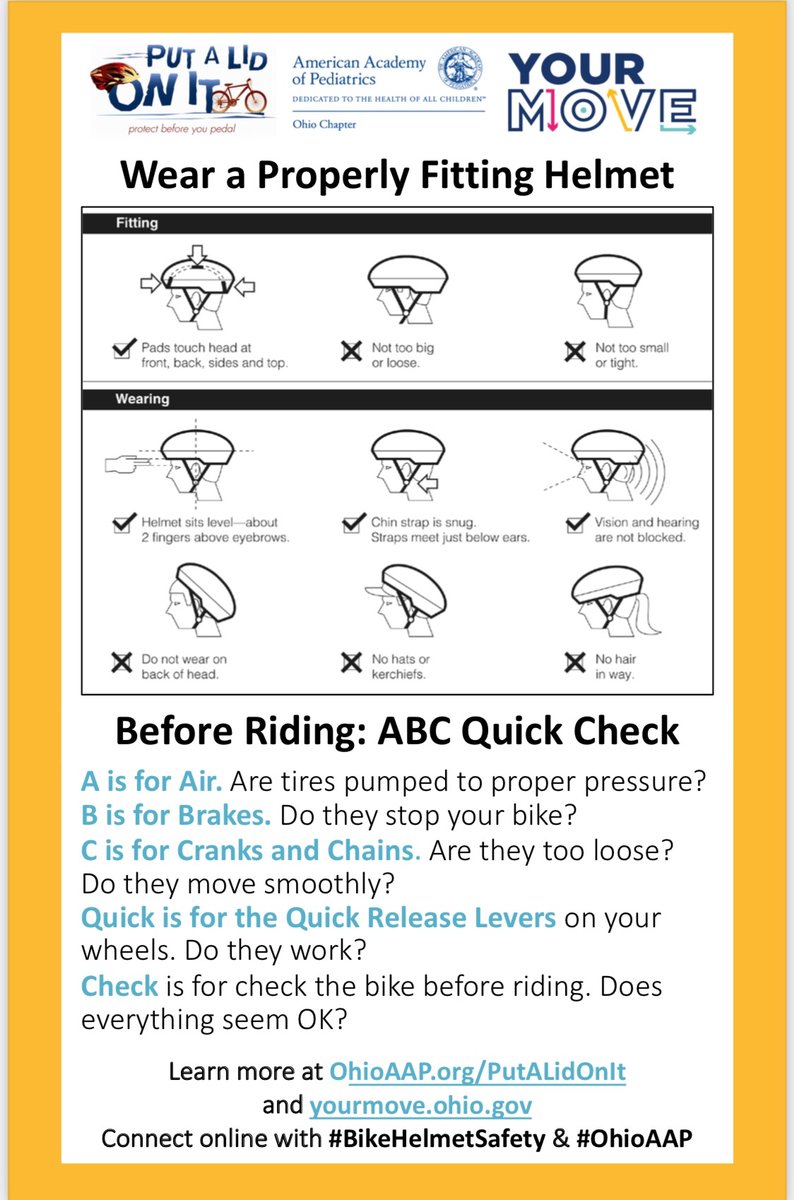 PUT A LID ON IT
protect before you pedal

American Academy of Pediatrics
DEDICATED TO THE HEALTH OF ALL CHILDREN™
Ohio Chapter

YOUR MOVE

Wear a Properly Fitting Helmet

Fitting

Pads touch head at front, back, sides and top.

Not too big or loose.

Not too small or tight.

Wearing

Helmet sits level—about 2 fingers above eyebrows.

Chin strap is snug. Straps meet just below ears.

Vision and hearing are not blocked.

Do not wear on back of head.

No hats or kerchiefs.

No hair in way.

Before Riding: ABC Quick Check

A is for Air. Are tires pumped to proper pressure?
B is for Brakes. Do they stop your bike?
C is for Cranks and Chains. Are they too loose? Do they move smoothly?
Quick is for the Quick Release Levers on your wheels. Do they work?
Check is for check the bike before riding. Does everything seem OK?

Learn more at OhioAAP.org/PutALidOnIt
and yourmove.ohio.gov
Connect online with #BikeHelmetSafety & #OhioAAP